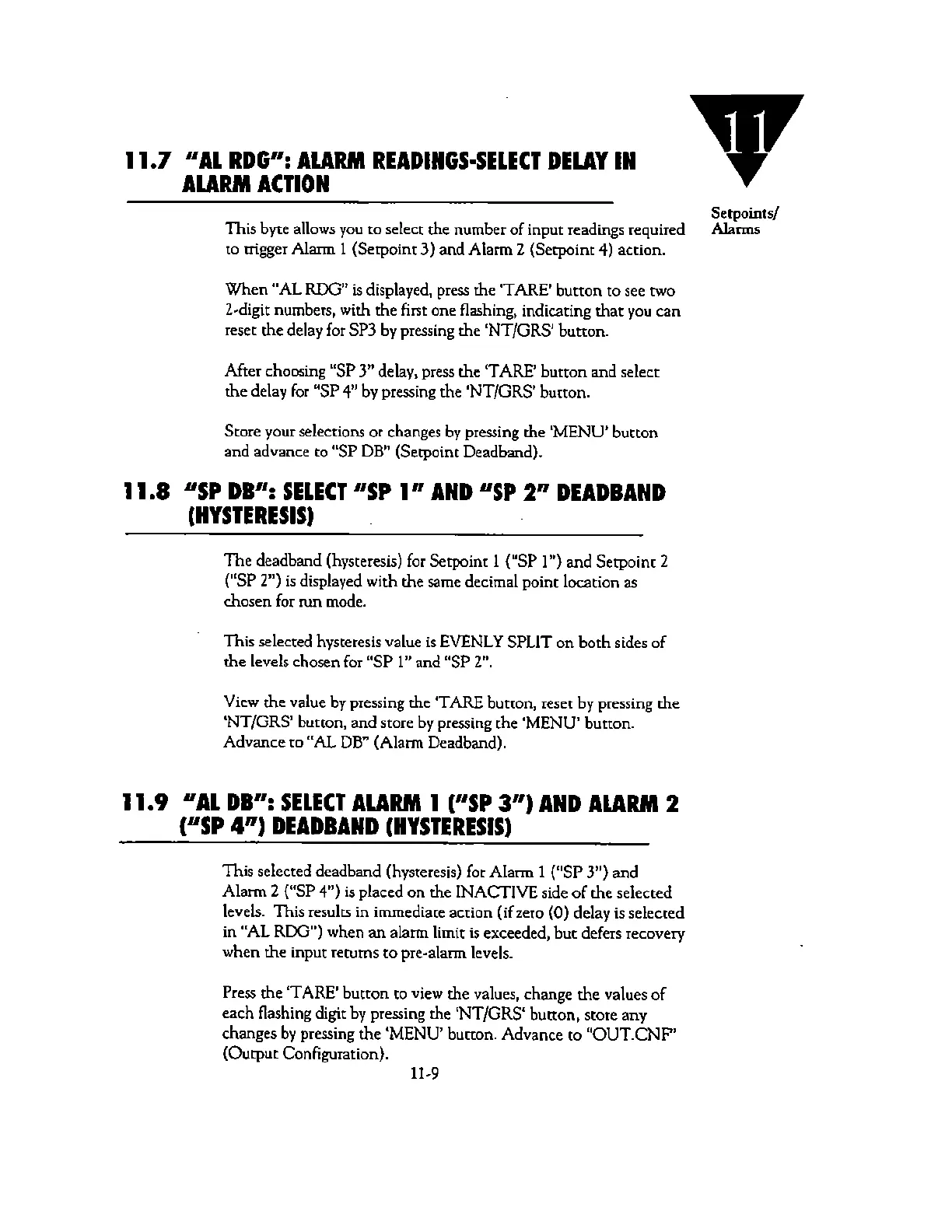 11

Setpoints/
Alarms

11.7 "AL RDG": ALARM READINGS-SELECT DELAY IN ALARM ACTION

This byte allows you to select the number of input readings required to trigger Alarm 1 (Setpoint 3) and Alarm 2 (Setpoint 4) action.

When "AL RDG" is displayed, press the 'TARE' button to see two 2-digit numbers, with the first one flashing, indicating that you can reset the delay for SP3 by pressing the 'NT/GRS' button.

After choosing "SP 3" delay, press the 'TARE' button and select the delay for "SP 4" by pressing the 'NT/GRS' button.

Store your selections or changes by pressing the 'MENU' button and advance to "SP DB" (Setpoint Deadband).

11.8 "SP DB": SELECT "SP 1" AND "SP 2" DEADBAND (HYSTERESIS)

The deadband (hysteresis) for Setpoint 1 ("SP 1") and Setpoint 2 ("SP 2") is displayed with the same decimal point location as chosen for run mode.

This selected hysteresis value is EVENLY SPLIT on both sides of the levels chosen for "SP 1" and "SP 2".

View the value by pressing the 'TARE button, reset by pressing the 'NT/GRS' button, and store by pressing the 'MENU' button. Advance to "AL DB" (Alarm Deadband).

11.9 "AL DB": SELECT ALARM 1 ("SP 3") AND ALARM 2 ("SP 4") DEADBAND (HYSTERESIS)

This selected deadband (hysteresis) for Alarm 1 ("SP 3") and Alarm 2 ("SP 4") is placed on the INACTIVE side of the selected levels. This results in immediate action (if zero (0) delay is selected in "AL RDG") when an alarm limit is exceeded, but defers recovery when the input returns to pre-alarm levels.

Press the 'TARE' button to view the values, change the values of each flashing digit by pressing the 'NT/GRS' button, store any changes by pressing the 'MENU' button. Advance to "OUT.CNF" (Output Configuration).

11-9